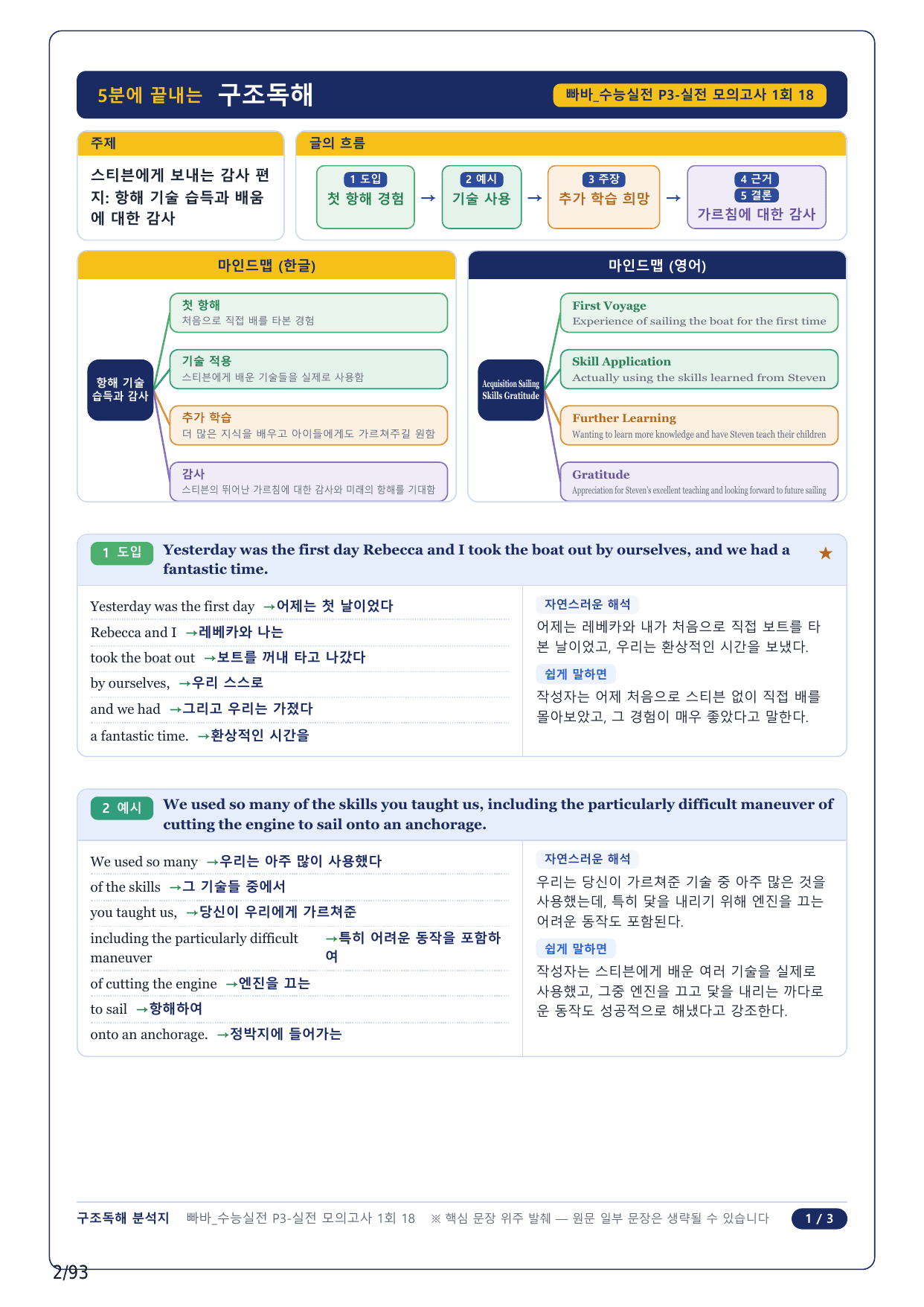 5분에 끝내는 구조독해

빠바_수능실전 P3-실전 모의고사 1회 18

주제

스티븐에게 보내는 감사 편지: 항해 기술 습득과 배움에 대한 감사

글의 흐름

1 도입
첫 항해 경험
→
2 예시
기술 사용
→
3 주장
추가 학습 희망
→
4 근거
5 결론
가르침에 대한 감사

마인드맵 (한글)

항해 기술 습득과 감사

첫 항해
처음으로 직접 배를 타본 경험

기술 적용
스티븐에게 배운 기술들을 실제로 사용함

추가 학습
더 많은 지식을 배우고 아이들에게도 가르쳐주길 원함

감사
스티븐의 뛰어난 가르침에 대한 감사와 미래의 항해를 기대함

마인드맵 (영어)

Acquisition Sailing Skills Gratitude

First Voyage
Experience of sailing the boat for the first time

Skill Application
Actually using the skills learned from Steven

Further Learning
Wanting to learn more knowledge and have Steven teach their children

Gratitude
Appreciation for Steven's excellent teaching and looking forward to future sailing

1 도입
Yesterday was the first day Rebecca and I took the boat out by ourselves, and we had a fantastic time. ★

Yesterday was the first day →어제는 첫 날이었다
Rebecca and I →레베카와 나는
took the boat out →보트를 꺼내 타고 나갔다
by ourselves, →우리 스스로
and we had →그리고 우리는 가졌다
a fantastic time. →환상적인 시간을

자연스러운 해석
어제는 레베카와 내가 처음으로 직접 보트를 타본 날이었고, 우리는 환상적인 시간을 보냈다.

쉽게 말하면
작성자는 어제 처음으로 스티븐 없이 직접 배를 몰아보았고, 그 경험이 매우 좋았다고 말한다.

2 예시
We used so many of the skills you taught us, including the particularly difficult maneuver of cutting the engine to sail onto an anchorage.

We used so many →우리는 아주 많이 사용했다
of the skills →그 기술들 중에서
you taught us, →당신이 우리에게 가르쳐준
including the particularly difficult maneuver →특히 어려운 동작을 포함하여
of cutting the engine →엔진을 끄는
to sail →항해하여
onto an anchorage. →정박지에 들어가는

자연스러운 해석
우리는 당신이 가르쳐준 기술 중 아주 많은 것을 사용했는데, 특히 닻을 내리기 위해 엔진을 끄는 어려운 동작도 포함된다.

쉽게 말하면
작성자는 스티븐에게 배운 여러 기술을 실제로 사용했고, 그중 엔진을 끄고 닻을 내리는 까다로운 동작도 성공적으로 해냈다고 강조한다.

구조독해 분석지 빠바_수능실전 P3-실전 모의고사 1회 18 ※ 핵심 문장 위주 발췌 — 원문 일부 문장은 생략될 수 있습니다 1 / 3

2/93